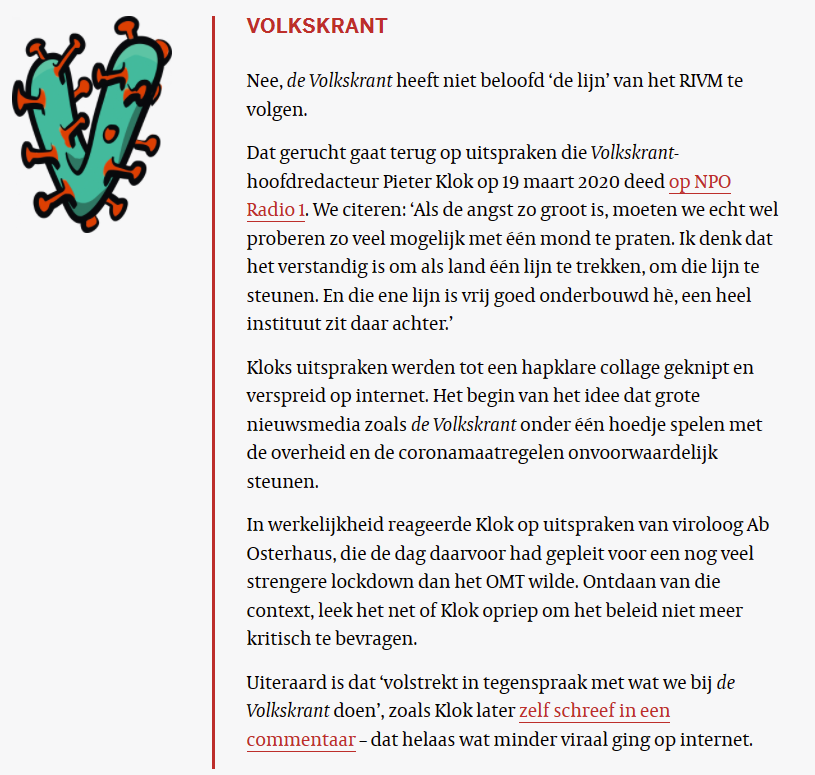 VOLKSKRANT

Nee, de Volkskrant heeft niet beloofd 'de lijn' van het RIVM te volgen.

Dat gerucht gaat terug op uitspraken die Volkskrant-hoofdredacteur Pieter Klok op 19 maart 2020 deed op NPO Radio 1. We citeren: 'Als de angst zo groot is, moeten we echt wel proberen zo veel mogelijk met één mond te praten. Ik denk dat het verstandig is om als land één lijn te trekken, om die lijn te steunen. En die ene lijn is vrij goed onderbouwd hè, een heel instituut zit daar achter.'

Kloks uitspraken werden tot een hapklare collage geknipt en verspreid op internet. Het begin van het idee dat grote nieuwsmedia zoals de Volkskrant onder één hoedje spelen met de overheid en de coronamaatregelen onvoorwaardelijk steunen.

In werkelijkheid reageerde Klok op uitspraken van viroloog Ab Osterhaus, die de dag daarvoor had gepleit voor een nog veel strengere lockdown dan het OMT wilde. Ontdaan van die context, leek het net of Klok opriep om het beleid niet meer kritisch te bevragen.

Uiteraard is dat 'volstrekt in tegenspraak met wat we bij de Volkskrant doen', zoals Klok later zelf schreef in een commentaar – dat helaas wat minder viraal ging op internet.